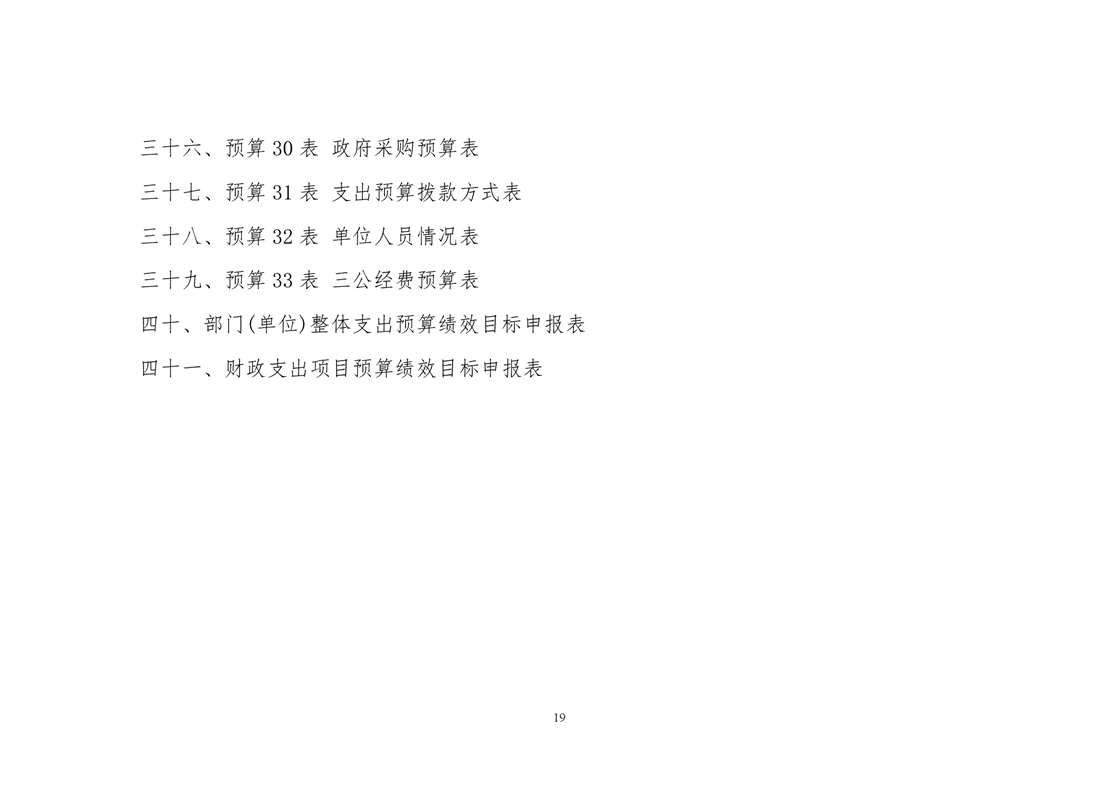 三十六、预算30表 政府采购预算表

三十七、预算31表 支出预算拨款方式表

三十八、预算32表 单位人员情况表

三十九、预算33表 三公经费预算表

四十、部门(单位)整体支出预算绩效目标申报表

四十一、财政支出项目预算绩效目标申报表

19